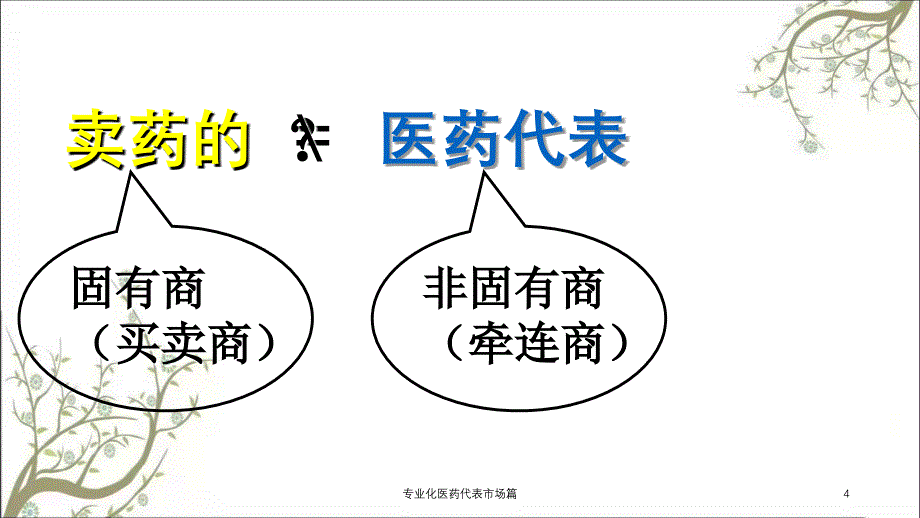 卖药的 ≠ 医药代表

固有商
（买卖商）

非固有商
（牵连商）

专业化医药代表市场篇

4